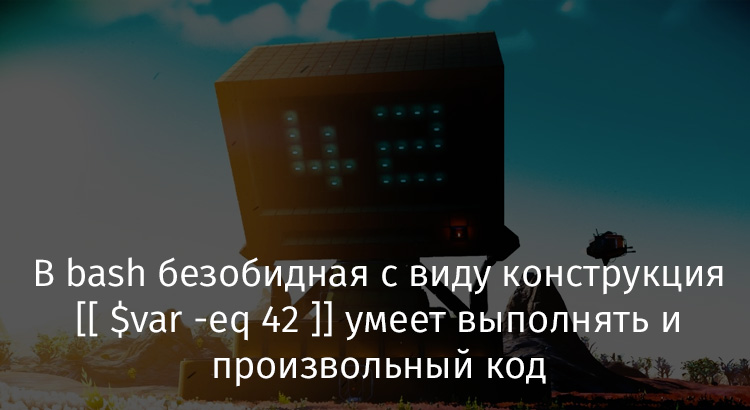 42

В bash безобидная с виду конструкция [[ $var -eq 42 ]] умеет выполнять и произвольный код